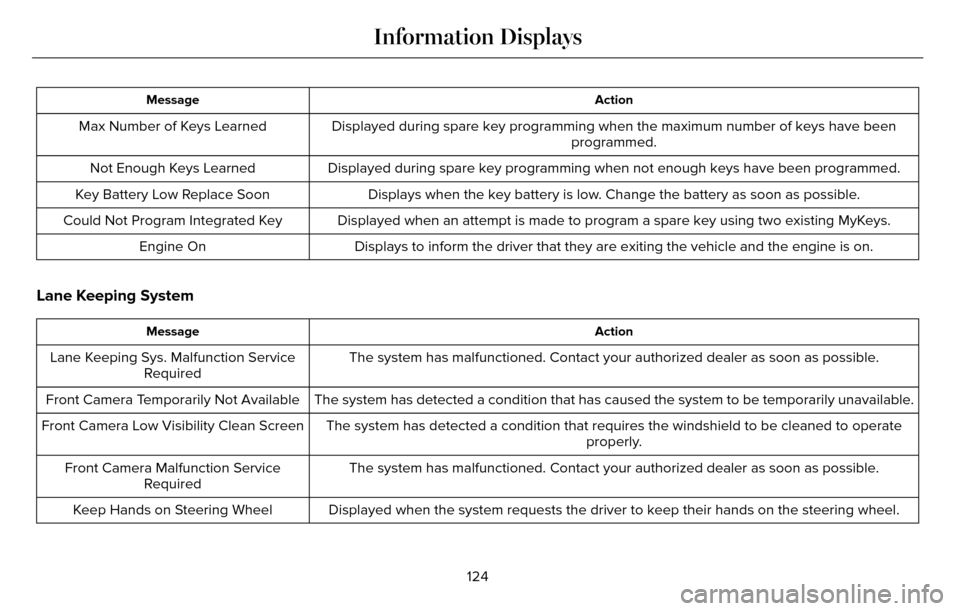 Information Displays

| Message | Action |
|---|---|
| Max Number of Keys Learned | Displayed during spare key programming when the maximum number of keys have been programmed. |
| Not Enough Keys Learned | Displayed during spare key programming when not enough keys have been programmed. |
| Key Battery Low Replace Soon | Displays when the key battery is low. Change the battery as soon as possible. |
| Could Not Program Integrated Key | Displayed when an attempt is made to program a spare key using two existing MyKeys. |
| Engine On | Displays to inform the driver that they are exiting the vehicle and the engine is on. |

Lane Keeping System

| Message | Action |
|---|---|
| Lane Keeping Sys. Malfunction Service Required | The system has malfunctioned. Contact your authorized dealer as soon as possible. |
| Front Camera Temporarily Not Available | The system has detected a condition that has caused the system to be temporarily unavailable. |
| Front Camera Low Visibility Clean Screen | The system has detected a condition that requires the windshield to be cleaned to operate properly. |
| Front Camera Malfunction Service Required | The system has malfunctioned. Contact your authorized dealer as soon as possible. |
| Keep Hands on Steering Wheel | Displayed when the system requests the driver to keep their hands on the steering wheel. |

124

carmanualsonline.info